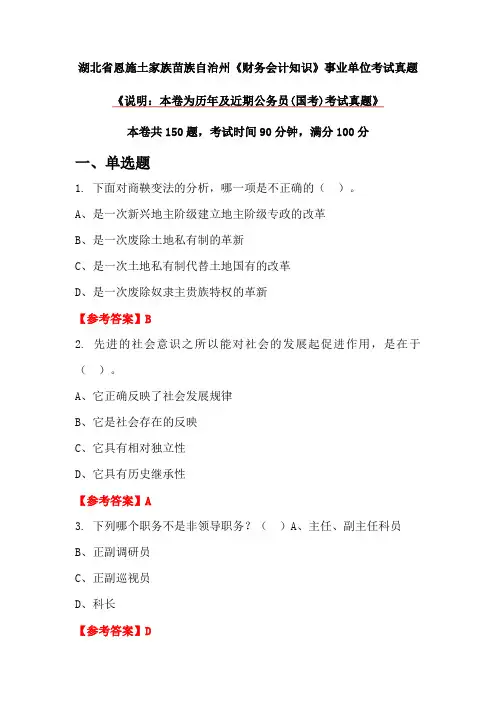 湖北省恩施土家族苗族自治州《财务会计知识》事业单位考试真题

《说明：本卷为历年及近期公务员(国考)考试真题》

本卷共 150 题，考试时间 90 分钟，满分 100 分

一、单选题

1. 下面对商鞅变法的分析，哪一项是不正确的（ ）。

A、是一次新兴地主阶级建立地主阶级专政的改革

B、是一次废除土地私有制的革新

C、是一次土地私有制代替土地国有的改革

D、是一次废除奴隶主贵族特权的革新

【参考答案】B

2. 先进的社会意识之所以能对社会的发展起促进作用，是在于（ ）。

A、它正确反映了社会发展规律

B、它是社会存在的反映

C、它具有相对独立性

D、它具有历史继承性

【参考答案】A

3. 下列哪个职务不是非领导职务？（ ）A、主任、副主任科员

B、正副调研员

C、正副巡视员

D、科长

【参考答案】D